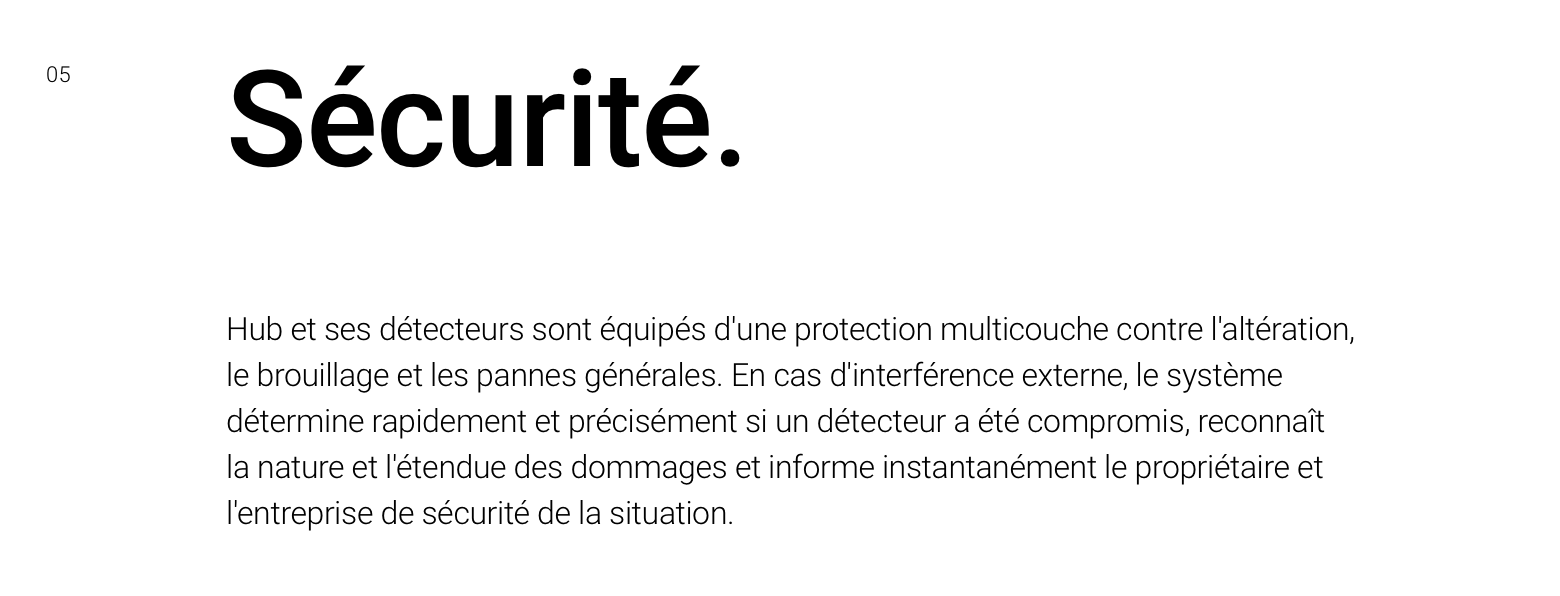 05

Sécurité.

Hub et ses détecteurs sont équipés d'une protection multicouche contre l'altération, le brouillage et les pannes générales. En cas d'interférence externe, le système détermine rapidement et précisément si un détecteur a été compromis, reconnaît la nature et l'étendue des dommages et informe instantanément le propriétaire et l'entreprise de sécurité de la situation.